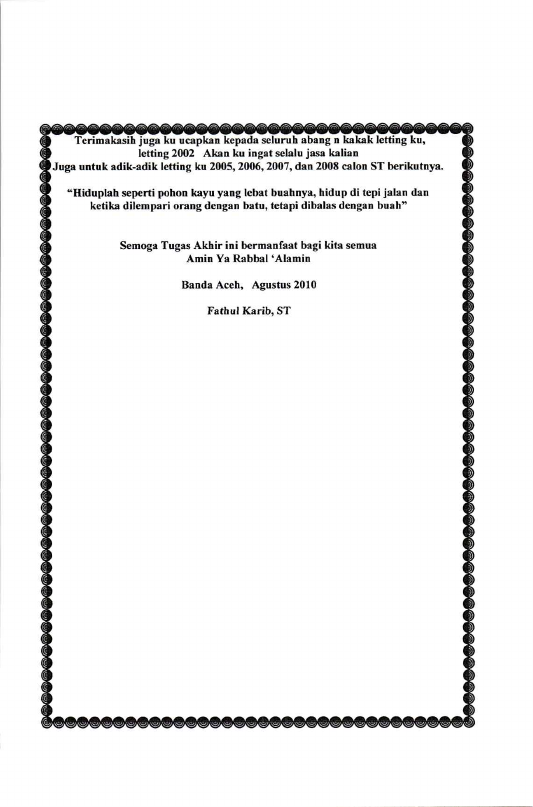 Terimakasih juga ku ucapkan kepada seluruh abang n kakak letting ku, letting 2002 Akan ku ingat selalu jasa kalian
Juga untuk adik-adik letting ku 2005, 2006, 2007, dan 2008 calon ST berikutnya.

"Hiduplah seperti pohon kayu yang lebat buahnya, hidup di tepi jalan dan ketika dilempari orang dengan batu, tetapi dibalas dengan buah"

Semoga Tugas Akhir ini bermanfaat bagi kita semua
Amin Ya Rabbal 'Alamin

Banda Aceh, Agustus 2010

Fathul Karib, ST